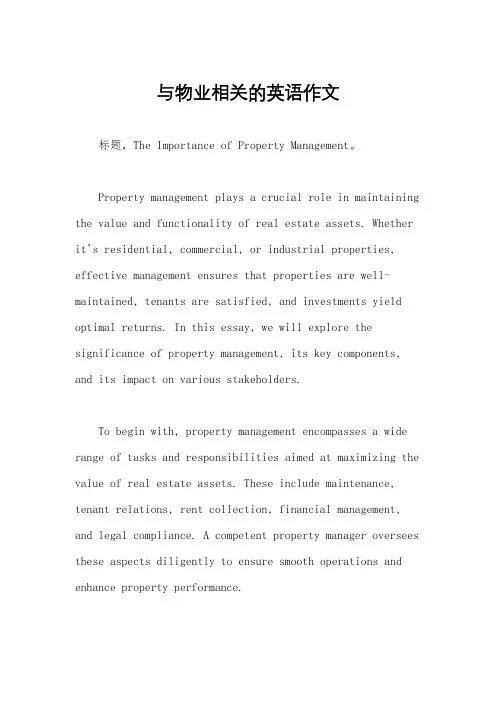 与物业相关的英语作文

标题，The Importance of Property Management。

Property management plays a crucial role in maintaining the value and functionality of real estate assets. Whether it's residential, commercial, or industrial properties, effective management ensures that properties are well-maintained, tenants are satisfied, and investments yield optimal returns. In this essay, we will explore the significance of property management, its key components, and its impact on various stakeholders.

To begin with, property management encompasses a wide range of tasks and responsibilities aimed at maximizing the value of real estate assets. These include maintenance, tenant relations, rent collection, financial management, and legal compliance. A competent property manager oversees these aspects diligently to ensure smooth operations and enhance property performance.